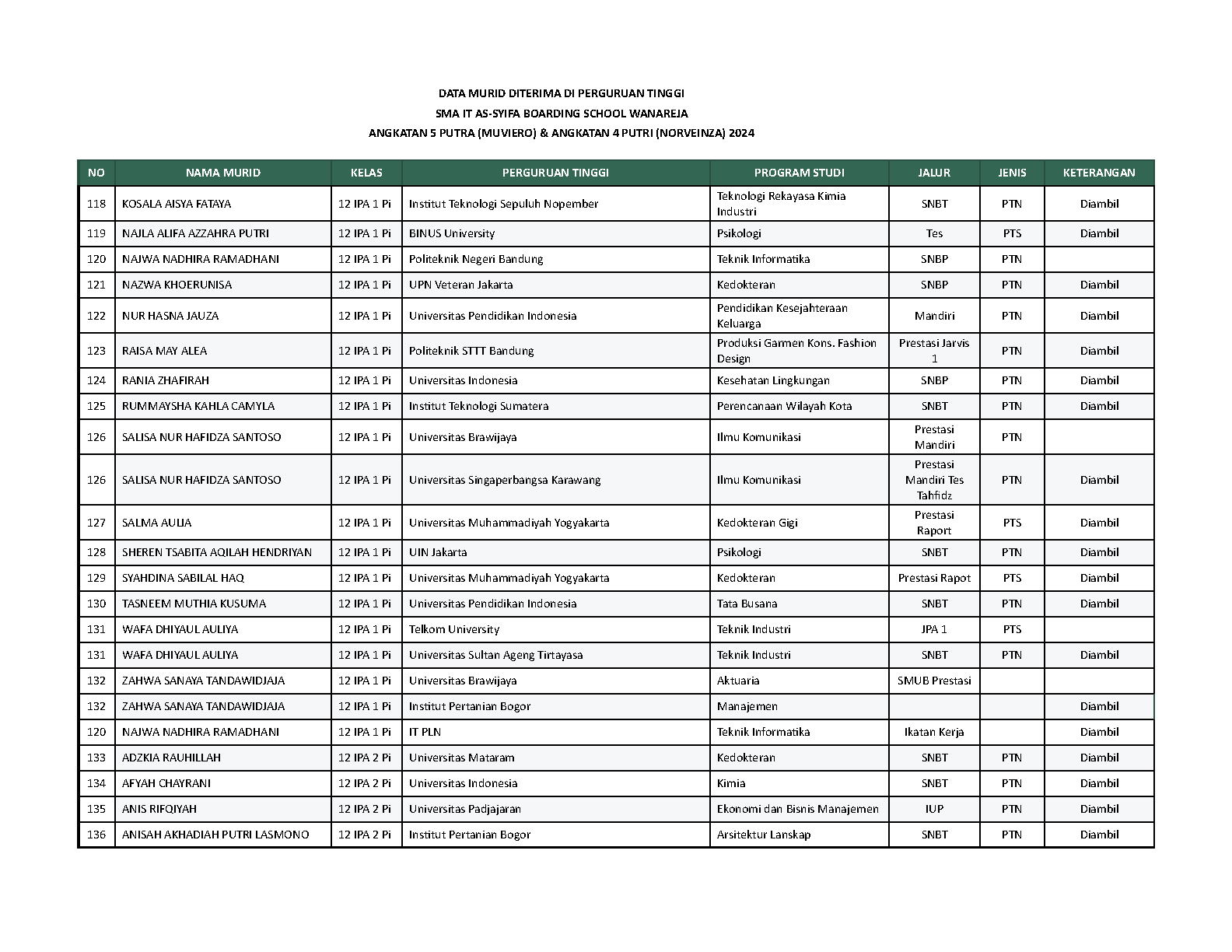 DATA MURID DITERIMA DI PERGURUAN TINGGI
SMA IT AS-SYIFA BOARDING SCHOOL WANAREJA
ANGKATAN 5 PUTRA (MUVIERO) & ANGKATAN 4 PUTRI (NORVEINZA) 2024

| NO | NAMA MURID | KELAS | PERGURUAN TINGGI | PROGRAM STUDI | JALUR | JENIS | KETERANGAN |
|---|---|---|---|---|---|---|---|
| 118 | KOSALA AISYA FATAYA | 12 IPA 1 Pi | Institut Teknologi Sepuluh Nopember | Teknologi Rekayasa Kimia Industri | SNBT | PTN | Diambil |
| 119 | NAJLA ALIFA AZZAHRA PUTRI | 12 IPA 1 Pi | BINUS University | Psikologi | Tes | PTS | Diambil |
| 120 | NAJWA NADHIRA RAMADHANI | 12 IPA 1 Pi | Politeknik Negeri Bandung | Teknik Informatika | SNBP | PTN | |
| 121 | NAZWA KHOERUNISA | 12 IPA 1 Pi | UPN Veteran Jakarta | Kedokteran | SNBP | PTN | Diambil |
| 122 | NUR HASNA JAUZA | 12 IPA 1 Pi | Universitas Pendidikan Indonesia | Pendidikan Kesejahteraan Keluarga | Mandiri | PTN | Diambil |
| 123 | RAISA MAY ALEA | 12 IPA 1 Pi | Politeknik STTT Bandung | Produksi Garmen Kons. Fashion Design | Prestasi Jarvis 1 | PTN | Diambil |
| 124 | RANIA ZHAFIRAH | 12 IPA 1 Pi | Universitas Indonesia | Kesehatan Lingkungan | SNBP | PTN | Diambil |
| 125 | RUMMAYSHA KAHLA CAMYLA | 12 IPA 1 Pi | Institut Teknologi Sumatera | Perencanaan Wilayah Kota | SNBT | PTN | Diambil |
| 126 | SALISA NUR HAFIDZA SANTOSO | 12 IPA 1 Pi | Universitas Brawijaya | Ilmu Komunikasi | Prestasi Mandiri | PTN | |
| 126 | SALISA NUR HAFIDZA SANTOSO | 12 IPA 1 Pi | Universitas Singaperbangsa Karawang | Ilmu Komunikasi | Prestasi Mandiri Tes Tahfidz | PTN | Diambil |
| 127 | SALMA AULIA | 12 IPA 1 Pi | Universitas Muhammadiyah Yogyakarta | Kedokteran Gigi | Prestasi Raport | PTS | Diambil |
| 128 | SHEREN TSABITA AQILAH HENDRIYAN | 12 IPA 1 Pi | UIN Jakarta | Psikologi | SNBT | PTN | Diambil |
| 129 | SYAHDINA SABILAL HAQ | 12 IPA 1 Pi | Universitas Muhammadiyah Yogyakarta | Kedokteran | Prestasi Rapot | PTS | Diambil |
| 130 | TASNEEM MUTHIA KUSUMA | 12 IPA 1 Pi | Universitas Pendidikan Indonesia | Tata Busana | SNBT | PTN | Diambil |
| 131 | WAFA DHIYAUL AULIYA | 12 IPA 1 Pi | Telkom University | Teknik Industri | JPA 1 | PTS | |
| 131 | WAFA DHIYAUL AULIYA | 12 IPA 1 Pi | Universitas Sultan Ageng Tirtayasa | Teknik Industri | SNBT | PTN | Diambil |
| 132 | ZAHWA SANAYA TANDAWIDJAJA | 12 IPA 1 Pi | Universitas Brawijaya | Aktuaria | SMUB Prestasi | | |
| 132 | ZAHWA SANAYA TANDAWIDJAJA | 12 IPA 1 Pi | Institut Pertanian Bogor | Manajemen | | | Diambil |
| 120 | NAJWA NADHIRA RAMADHANI | 12 IPA 1 Pi | IT PLN | Teknik Informatika | Ikatan Kerja | | Diambil |
| 133 | ADZKIA RAUHILLAH | 12 IPA 2 Pi | Universitas Mataram | Kedokteran | SNBT | PTN | Diambil |
| 134 | AFYAH CHAYRANI | 12 IPA 2 Pi | Universitas Indonesia | Kimia | SNBT | PTN | Diambil |
| 135 | ANIS RIFQIYAH | 12 IPA 2 Pi | Universitas Padjajaran | Ekonomi dan Bisnis Manajemen | IUP | PTN | Diambil |
| 136 | ANISAH AKHADIAH PUTRI LASMONO | 12 IPA 2 Pi | Institut Pertanian Bogor | Arsitektur Lanskap | SNBT | PTN | Diambil |